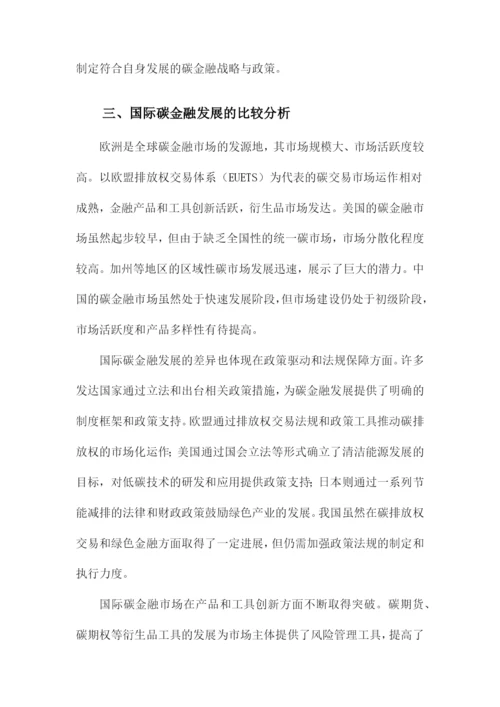 制定符合自身发展的碳金融战略与政策。

三、国际碳金融发展的比较分析

欧洲是全球碳金融市场的发源地，其市场规模大、市场活跃度较高。以欧盟排放权交易体系（EUETS）为代表的碳交易市场运作相对成熟，金融产品和工具创新活跃，衍生品市场发达。美国的碳金融市场虽然起步较早，但由于缺乏全国性的统一碳市场，市场分散化程度较高。加州等地区的区域性碳市场发展迅速，展示了巨大的潜力。中国的碳金融市场虽然处于快速发展阶段，但市场建设仍处于初级阶段，市场活跃度和产品多样性有待提高。

国际碳金融发展的差异也体现在政策驱动和法规保障方面。许多发达国家通过立法和出台相关政策措施，为碳金融发展提供了明确的制度框架和政策支持。欧盟通过排放权交易法规和政策工具推动碳排放权的市场化运作；美国通过国会立法等形式确立了清洁能源发展的目标，对低碳技术的研发和应用提供政策支持；日本则通过一系列节能减排的法律和财政政策鼓励绿色产业的发展。我国虽然在碳排放权交易和绿色金融方面取得了一定进展，但仍需加强政策法规的制定和执行力度。

国际碳金融市场在产品和工具创新方面不断取得突破。碳期货、碳期权等衍生品工具的发展为市场主体提供了风险管理工具，提高了